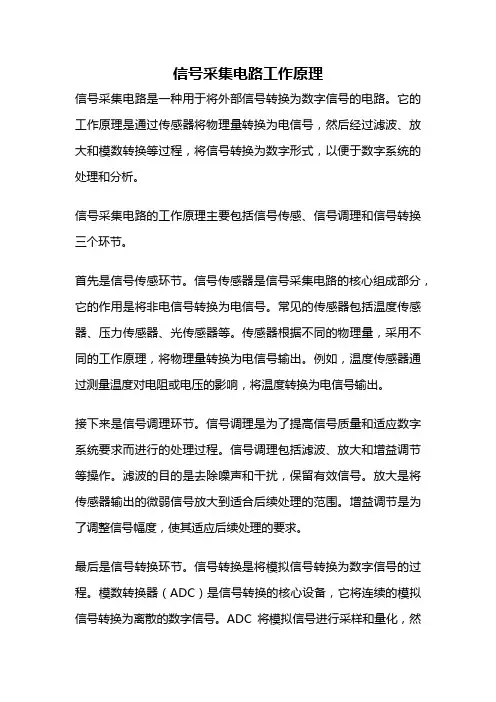 信号采集电路工作原理

信号采集电路是一种用于将外部信号转换为数字信号的电路。它的工作原理是通过传感器将物理量转换为电信号，然后经过滤波、放大和模数转换等过程，将信号转换为数字形式，以便于数字系统的处理和分析。

信号采集电路的工作原理主要包括信号传感、信号调理和信号转换三个环节。

首先是信号传感环节。信号传感器是信号采集电路的核心组成部分，它的作用是将非电信号转换为电信号。常见的传感器包括温度传感器、压力传感器、光传感器等。传感器根据不同的物理量，采用不同的工作原理，将物理量转换为电信号输出。例如，温度传感器通过测量温度对电阻或电压的影响，将温度转换为电信号输出。

接下来是信号调理环节。信号调理是为了提高信号质量和适应数字系统要求而进行的处理过程。信号调理包括滤波、放大和增益调节等操作。滤波的目的是去除噪声和干扰，保留有效信号。放大是将传感器输出的微弱信号放大到适合后续处理的范围。增益调节是为了调整信号幅度，使其适应后续处理的要求。

最后是信号转换环节。信号转换是将模拟信号转换为数字信号的过程。模数转换器（ADC）是信号转换的核心设备，它将连续的模拟信号转换为离散的数字信号。ADC 将模拟信号进行采样和量化，然